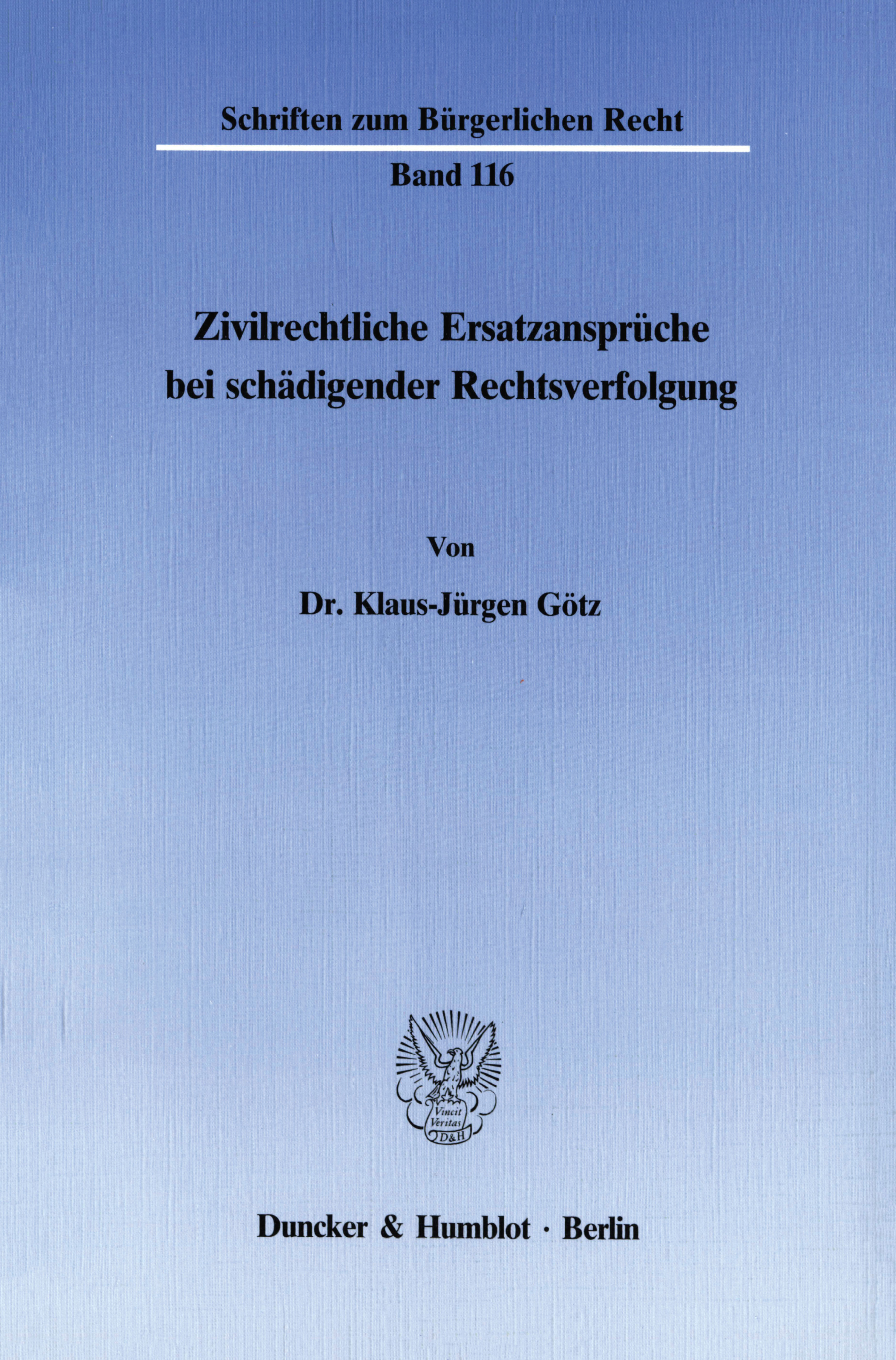 Schriften zum Bürgerlichen Recht

Band 116

Zivilrechtliche Ersatzansprüche bei schädigender Rechtsverfolgung

Von

Dr. Klaus-Jürgen Götz

Vincit Veritas D&H

Duncker & Humblot · Berlin